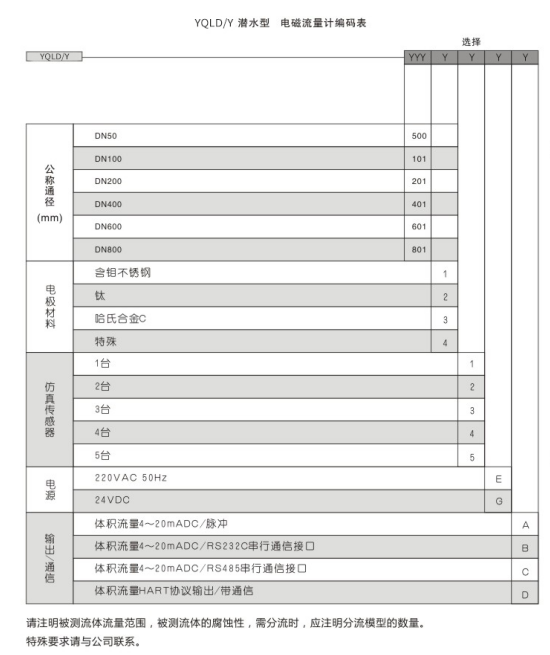 YQLD/Y 潜水型 电磁流量计编码表

选择

| YQLD/Y | | YYY | Y | Y | Y | Y |
|---|---|---|---|---|---|---|
| 公称通径 (mm) | DN50 | 500 | | | | |
| | DN100 | 101 | | | | |
| | DN200 | 201 | | | | |
| | DN400 | 401 | | | | |
| | DN600 | 601 | | | | |
| | DN800 | 801 | | | | |
| 电极材料 | 含钼不锈钢 | | 1 | | | |
| | 钛 | | 2 | | | |
| | 哈氏合金C | | 3 | | | |
| | 特殊 | | 4 | | | |
| 仿真传感器 | 1台 | | | 1 | | |
| | 2台 | | | 2 | | |
| | 3台 | | | 3 | | |
| | 4台 | | | 4 | | |
| | 5台 | | | 5 | | |
| 电源 | 220VAC 50Hz | | | | E | |
| | 24VDC | | | | G | |
| 输出/通信 | 体积流量4～20mADC/脉冲 | | | | | A |
| | 体积流量4～20mADC/RS232C串行通信接口 | | | | | B |
| | 体积流量4～20mADC/RS485串行通信接口 | | | | | C |
| | 体积流量HART协议输出/带通信 | | | | | D |

请注明被测流体流量范围，被测流体的腐蚀性，需分流时，应注明分流模型的数量。
特殊要求请与公司联系。